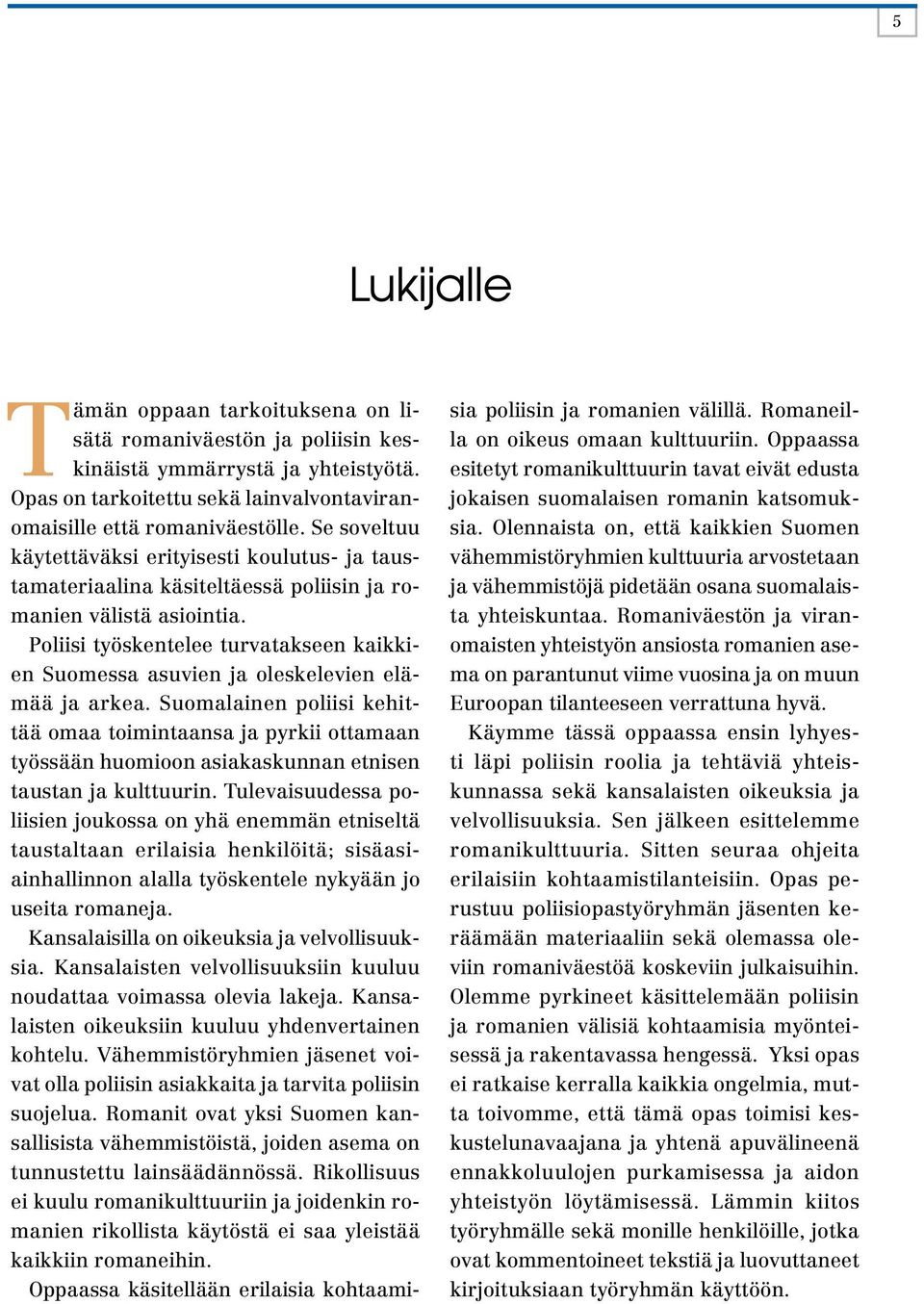 5

Lukijalle

Tämän oppaan tarkoituksena on lisätä romaniväestön ja poliisin keskinäistä ymmärrystä ja yhteistyötä. Opas on tarkoitettu sekä lainvalvontaviranomaisille että romaniväestölle. Se soveltuu käytettäväksi erityisesti koulutus- ja taustamateriaalina käsiteltäessä poliisin ja romanien välistä asiointia.

Poliisi työskentelee turvatakseen kaikkien Suomessa asuvien ja oleskelevien elämää ja arkea. Suomalainen poliisi kehittää omaa toimintaansa ja pyrkii ottamaan työssään huomioon asiakaskunnan etnisen taustan ja kulttuurin. Tulevaisuudessa poliisien joukossa on yhä enemmän etniseltä taustaltaan erilaisia henkilöitä; sisäasiainhallinnon alalla työskentele nykyään jo useita romaneja.

Kansalaisilla on oikeuksia ja velvollisuuksia. Kansalaisten velvollisuuksiin kuuluu noudattaa voimassa olevia lakeja. Kansalaisten oikeuksiin kuuluu yhdenvertainen kohtelu. Vähemmistöryhmien jäsenet voivat olla poliisin asiakkaita ja tarvita poliisin suojelua. Romanit ovat yksi Suomen kansallisista vähemmistöistä, joiden asema on tunnustettu lainsäädännössä. Rikollisuus ei kuulu romanikulttuuriin ja joidenkin romanien rikollista käytöstä ei saa yleistää kaikkiin romaneihin.

Oppaassa käsitellään erilaisia kohtaamisia poliisin ja romanien välillä. Romaneilla on oikeus omaan kulttuuriin. Oppaassa esitetyt romanikulttuurin tavat eivät edusta jokaisen suomalaisen romanin katsomuksia. Olennaista on, että kaikkien Suomen vähemmistöryhmien kulttuuria arvostetaan ja vähemmistöjä pidetään osana suomalaista yhteiskuntaa. Romaniväestön ja viranomaisten yhteistyön ansiosta romanien asema on parantunut viime vuosina ja on muun Euroopan tilanteeseen verrattuna hyvä.

Käymme tässä oppaassa ensin lyhyesti läpi poliisin roolia ja tehtäviä yhteiskunnassa sekä kansalaisten oikeuksia ja velvollisuuksia. Sen jälkeen esittelemme romanikulttuuria. Sitten seuraa ohjeita erilaisiin kohtaamistilanteisiin. Opas perustuu poliisiopastyöryhmän jäsenten keräämään materiaaliin sekä olemassa oleviin romaniväestöä koskeviin julkaisuihin. Olemme pyrkineet käsittelemään poliisin ja romanien välisiä kohtaamisia myönteisessä ja rakentavassa hengessä. Yksi opas ei ratkaise kerralla kaikkia ongelmia, mutta toivomme, että tämä opas toimisi keskustelunavaajana ja yhtenä apuvälineenä ennakkoluulojen purkamisessa ja aidon yhteistyön löytämisessä. Lämmin kiitos työryhmälle sekä monille henkilöille, jotka ovat kommentoineet tekstiä ja luovuttaneet kirjoituksiaan työryhmän käyttöön.